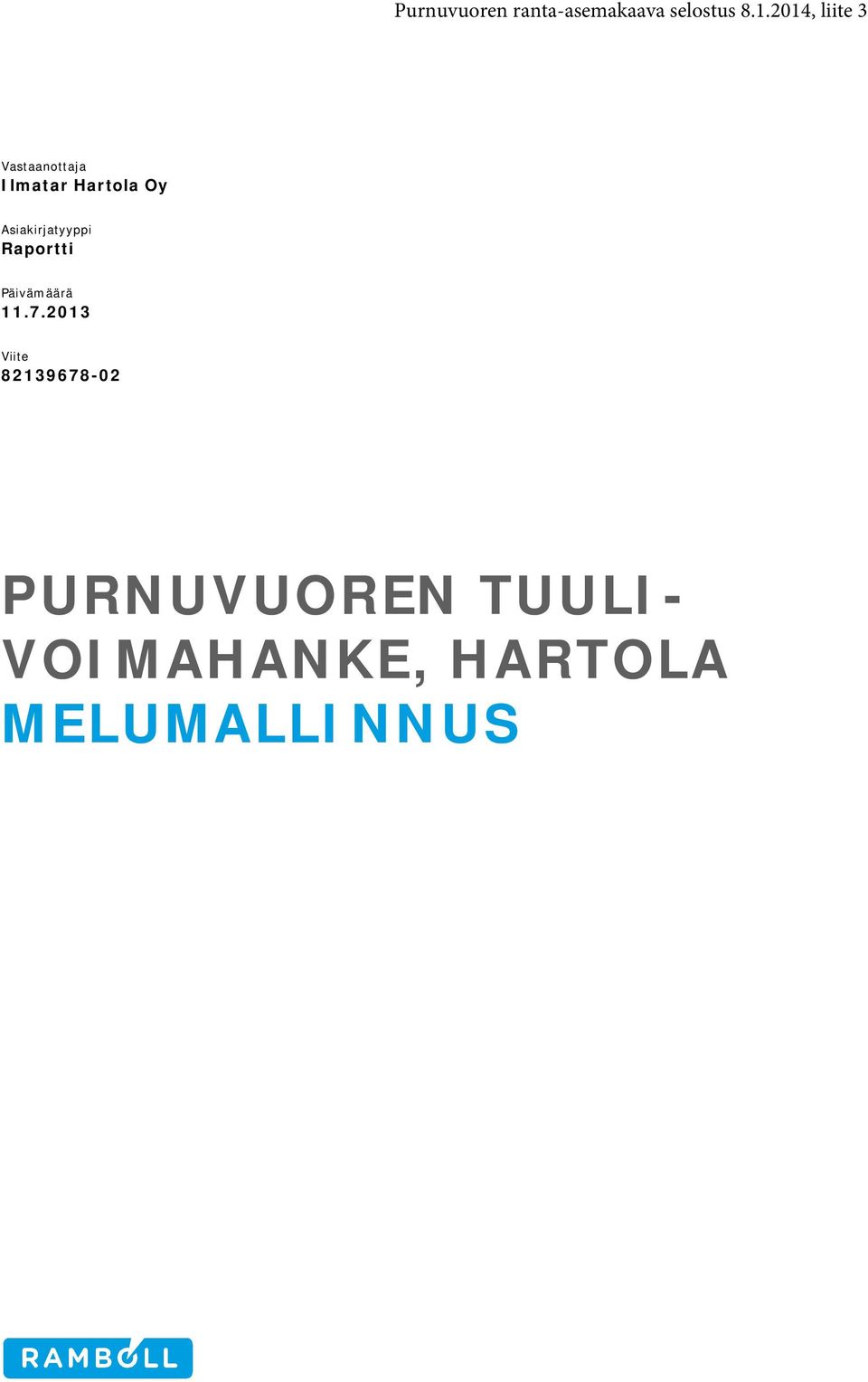 Purnuvuoren ranta-asemakaava selostus 8.1.2014, liite 3

Vastaanottaja
Ilmatar Hartola Oy

Asiakirjatyyppi
Raportti

Päivämäärä
11.7.2013

Viite
82139678-02

PURNUVUOREN TUULIVOIMAHANKE, HARTOLA
MELUMALLINNUS

RAMBOLL